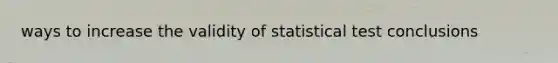 ways to increase the validity of statistical test conclusions